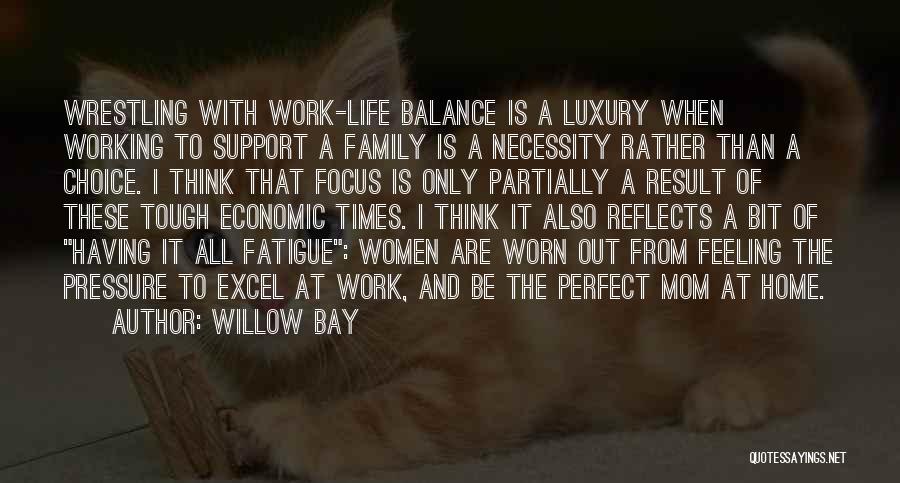 WRESTLING WITH WORK-LIFE BALANCE IS A LUXURY WHEN WORKING TO SUPPORT A FAMILY IS A NECESSITY RATHER THAN A CHOICE. I THINK THAT FOCUS IS ONLY PARTIALLY A RESULT OF THESE TOUGH ECONOMIC TIMES. I THINK IT ALSO REFLECTS A BIT OF "HAVING IT ALL FATIGUE": WOMEN ARE WORN OUT FROM FEELING THE PRESSURE TO EXCEL AT WORK, AND BE THE PERFECT MOM AT HOME.

AUTHOR: WILLOW BAY

QUOTESSAYINGS.NET